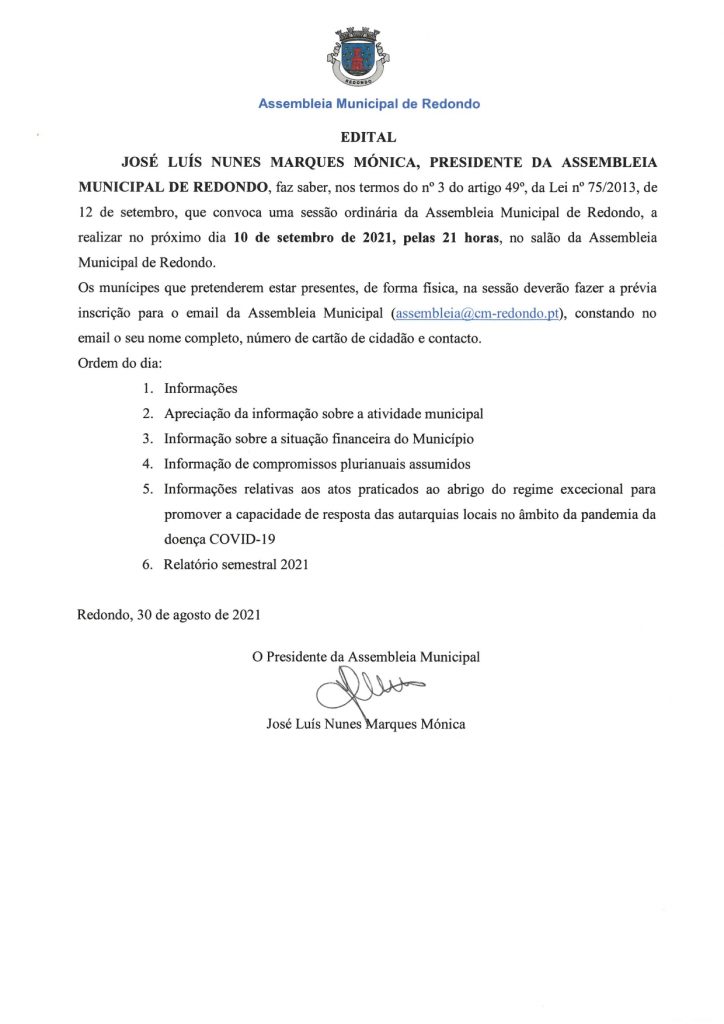 REDONDO

Assembleia Municipal de Redondo

EDITAL

JOSÉ LUÍS NUNES MARQUES MÓNICA, PRESIDENTE DA ASSEMBLEIA MUNICIPAL DE REDONDO, faz saber, nos termos do nº 3 do artigo 49º, da Lei nº 75/2013, de 12 de setembro, que convoca uma sessão ordinária da Assembleia Municipal de Redondo, a realizar no próximo dia 10 de setembro de 2021, pelas 21 horas, no salão da Assembleia Municipal de Redondo.

Os munícipes que pretenderem estar presentes, de forma física, na sessão deverão fazer a prévia inscrição para o email da Assembleia Municipal (assembleia@cm-redondo.pt), constando no email o seu nome completo, número de cartão de cidadão e contacto.

Ordem do dia:

1. Informações
2. Apreciação da informação sobre a atividade municipal
3. Informação sobre a situação financeira do Município
4. Informação de compromissos plurianuais assumidos
5. Informações relativas aos atos praticados ao abrigo do regime excecional para promover a capacidade de resposta das autarquias locais no âmbito da pandemia da doença COVID-19
6. Relatório semestral 2021

Redondo, 30 de agosto de 2021

O Presidente da Assembleia Municipal

José Luís Nunes Marques Mónica